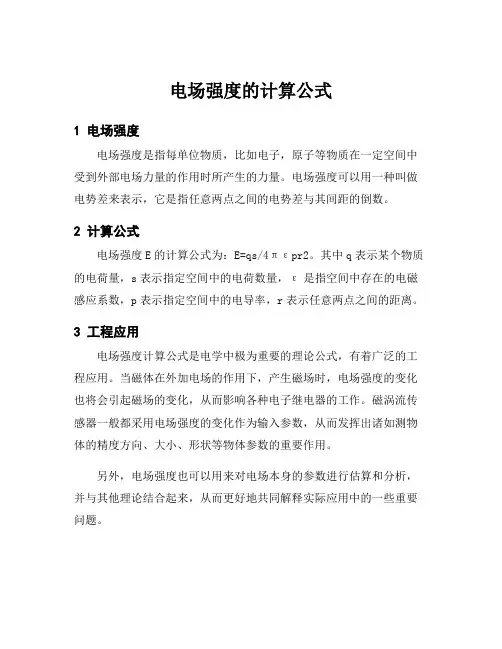 电场强度的计算公式

1 电场强度

电场强度是指每单位物质，比如电子，原子等物质在一定空间中受到外部电场力量的作用时所产生的力量。电场强度可以用一种叫做电势差来表示，它是指任意两点之间的电势差与其间距的倒数。

2 计算公式

电场强度 E 的计算公式为：E=qs/4πεpr2。其中 q 表示某个物质的电荷量，s 表示指定空间中的电荷数量，ε 是指空间中存在的电磁感应系数，p 表示指定空间中的电导率，r 表示任意两点之间的距离。

3 工程应用

电场强度计算公式是电学中极为重要的理论公式，有着广泛的工程应用。当磁体在外加电场的作用下，产生磁场时，电场强度的变化也将会引起磁场的变化，从而影响各种电子继电器的工作。磁涡流传感器一般都采用电场强度的变化作为输入参数，从而发挥出诸如测物体的精度方向、大小、形状等物体参数的重要作用。

另外，电场强度也可以用来对电场本身的参数进行估算和分析，并与其他理论结合起来，从而更好地共同解释实际应用中的一些重要问题。